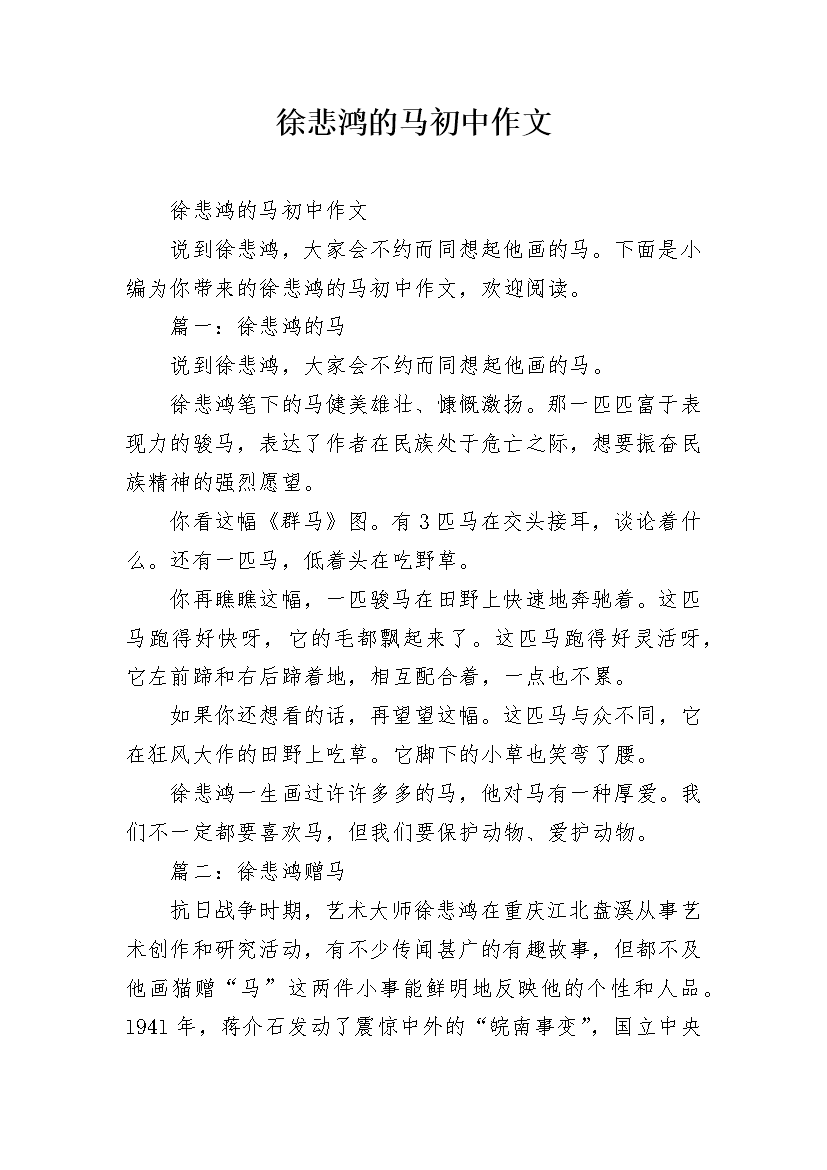 徐悲鸿的马初中作文

徐悲鸿的马初中作文

说到徐悲鸿，大家会不约而同想起他画的马。下面是小编为你带来的徐悲鸿的马初中作文，欢迎阅读。

篇一：徐悲鸿的马

说到徐悲鸿，大家会不约而同想起他画的马。

徐悲鸿笔下的马健美雄壮、慷慨激扬。那一匹匹富于表现力的骏马，表达了作者在民族处于危亡之际，想要振奋民族精神的强烈愿望。

你看这幅《群马》图。有3匹马在交头接耳，谈论着什么。还有一匹马，低着头在吃野草。

你再瞧瞧这幅，一匹骏马在田野上快速地奔驰着。这匹马跑得好快呀，它的毛都飘起来了。这匹马跑得好灵活呀，它左前蹄和右后蹄着地，相互配合着，一点也不累。

如果你还想看的话，再望望这幅。这匹马与众不同，它在狂风大作的田野上吃草。它脚下的小草也笑弯了腰。

徐悲鸿一生画过许许多多的马，他对马有一种厚爱。我们不一定都要喜欢马，但我们要保护动物、爱护动物。

篇二：徐悲鸿赠马

抗日战争时期，艺术大师徐悲鸿在重庆江北盘溪从事艺术创作和研究活动，有不少传闻甚广的有趣故事，但都不及他画猫赠“马”这两件小事能鲜明地反映他的个性和人品。1941年，蒋介石发动了震惊中外的“皖南事变”，国立中央